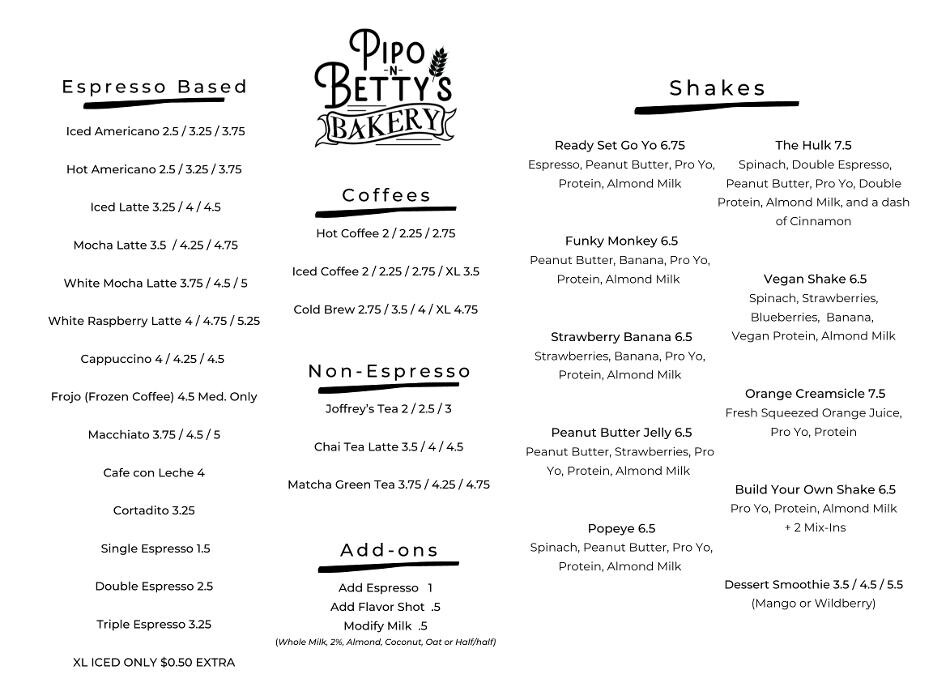 Espresso Based

Iced Americano 2.5 / 3.25 / 3.75

Hot Americano 2.5 / 3.25 / 3.75

Iced Latte 3.25 / 4 / 4.5

Mocha Latte 3.5 / 4.25 / 4.75

White Mocha Latte 3.75 / 4.5 / 5

White Raspberry Latte 4 / 4.75 / 5.25

Cappuccino 4 / 4.25 / 4.5

Frojo (Frozen Coffee) 4.5 Med. Only

Macchiato 3.75 / 4.5 / 5

Cafe con Leche 4

Cortadito 3.25

Single Espresso 1.5

Double Espresso 2.5

Triple Espresso 3.25

XL ICED ONLY $0.50 EXTRA

PIPO -N- BETTY'S BAKERY

Coffees

Hot Coffee 2 / 2.25 / 2.75

Iced Coffee 2 / 2.25 / 2.75 / XL 3.5

Cold Brew 2.75 / 3.5 / 4 / XL 4.75

Non-Espresso

Joffrey's Tea 2 / 2.5 / 3

Chai Tea Latte 3.5 / 4 / 4.5

Matcha Green Tea 3.75 / 4.25 / 4.75

Add-ons

Add Espresso 1
Add Flavor Shot .5
Modify Milk .5
(Whole Milk, 2%, Almond, Coconut, Oat or Half/half)

Shakes

Ready Set Go Yo 6.75
Espresso, Peanut Butter, Pro Yo, Protein, Almond Milk

Funky Monkey 6.5
Peanut Butter, Banana, Pro Yo, Protein, Almond Milk

Strawberry Banana 6.5
Strawberries, Banana, Pro Yo, Protein, Almond Milk

Peanut Butter Jelly 6.5
Peanut Butter, Strawberries, Pro Yo, Protein, Almond Milk

Popeye 6.5
Spinach, Peanut Butter, Pro Yo, Protein, Almond Milk

The Hulk 7.5
Spinach, Double Espresso, Peanut Butter, Pro Yo, Double Protein, Almond Milk, and a dash of Cinnamon

Vegan Shake 6.5
Spinach, Strawberries, Blueberries, Banana, Vegan Protein, Almond Milk

Orange Creamsicle 7.5
Fresh Squeezed Orange Juice, Pro Yo, Protein

Build Your Own Shake 6.5
Pro Yo, Protein, Almond Milk + 2 Mix-Ins

Dessert Smoothie 3.5 / 4.5 / 5.5
(Mango or Wildberry)